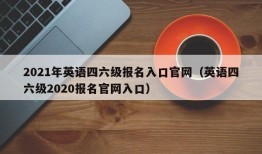 2021年英语四六级报名入口官网（英语四六级2020报名官网入口）